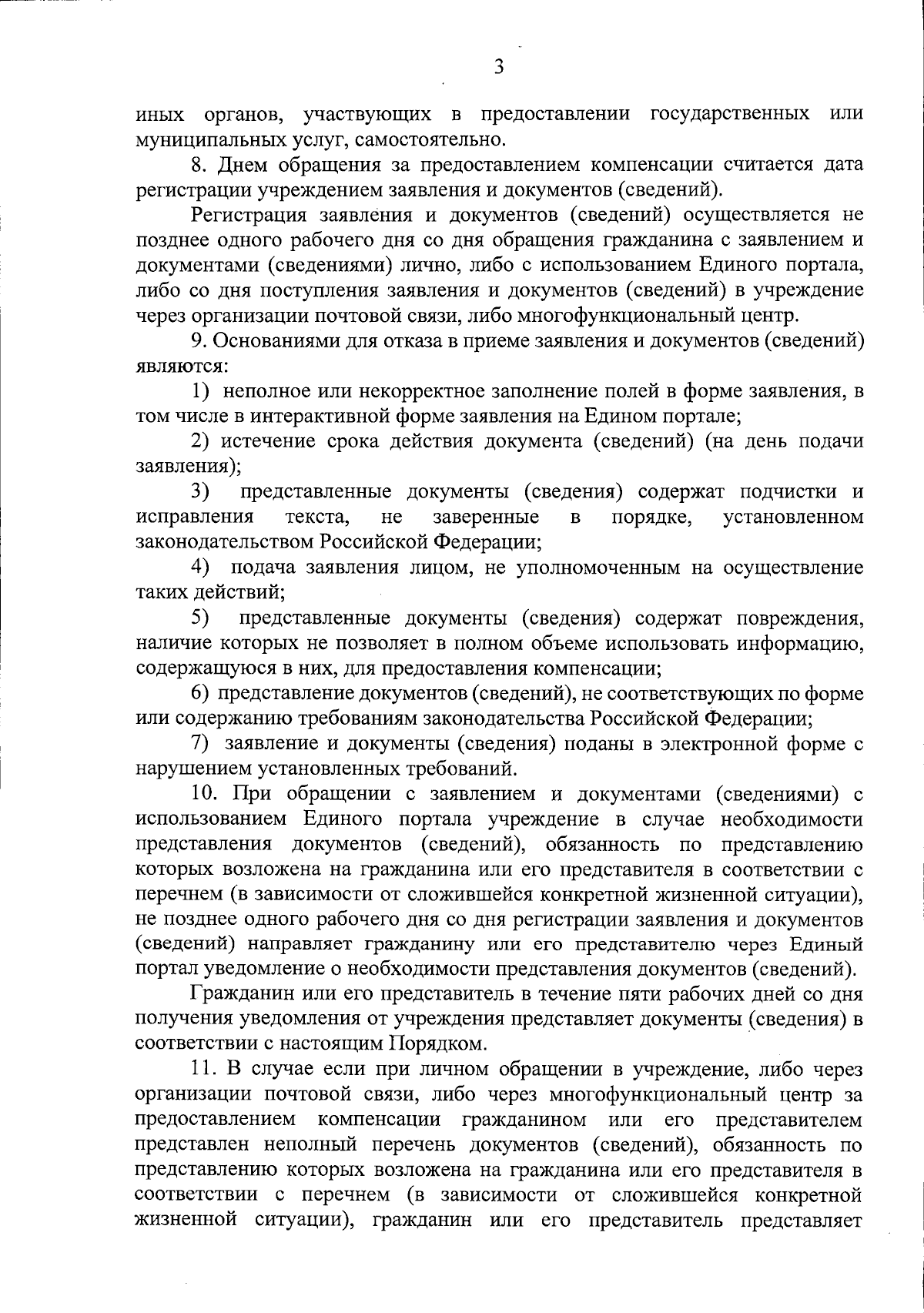 3

иных органов, участвующих в предоставлении государственных или муниципальных услуг, самостоятельно.

8. Днем обращения за предоставлением компенсации считается дата регистрации учреждением заявления и документов (сведений).

Регистрация заявления и документов (сведений) осуществляется не позднее одного рабочего дня со дня обращения гражданина с заявлением и документами (сведениями) лично, либо с использованием Единого портала, либо со дня поступления заявления и документов (сведений) в учреждение через организации почтовой связи, либо многофункциональный центр.

9. Основаниями для отказа в приеме заявления и документов (сведений) являются:

1) неполное или некорректное заполнение полей в форме заявления, в том числе в интерактивной форме заявления на Едином портале;

2) истечение срока действия документа (сведений) (на день подачи заявления);

3) представленные документы (сведения) содержат подчистки и исправления текста, не заверенные в порядке, установленном законодательством Российской Федерации;

4) подача заявления лицом, не уполномоченным на осуществление таких действий;

5) представленные документы (сведения) содержат повреждения, наличие которых не позволяет в полном объеме использовать информацию, содержащуюся в них, для предоставления компенсации;

6) представление документов (сведений), не соответствующих по форме или содержанию требованиям законодательства Российской Федерации;

7) заявление и документы (сведения) поданы в электронной форме с нарушением установленных требований.

10. При обращении с заявлением и документами (сведениями) с использованием Единого портала учреждение в случае необходимости представления документов (сведений), обязанность по представлению которых возложена на гражданина или его представителя в соответствии с перечнем (в зависимости от сложившейся конкретной жизненной ситуации), не позднее одного рабочего дня со дня регистрации заявления и документов (сведений) направляет гражданину или его представителю через Единый портал уведомление о необходимости представления документов (сведений).

Гражданин или его представитель в течение пяти рабочих дней со дня получения уведомления от учреждения представляет документы (сведения) в соответствии с настоящим Порядком.

11. В случае если при личном обращении в учреждение, либо через организации почтовой связи, либо через многофункциональный центр за предоставлением компенсации гражданином или его представителем представлен неполный перечень документов (сведений), обязанность по представлению которых возложена на гражданина или его представителя в соответствии с перечнем (в зависимости от сложившейся конкретной жизненной ситуации), гражданин или его представитель представляет